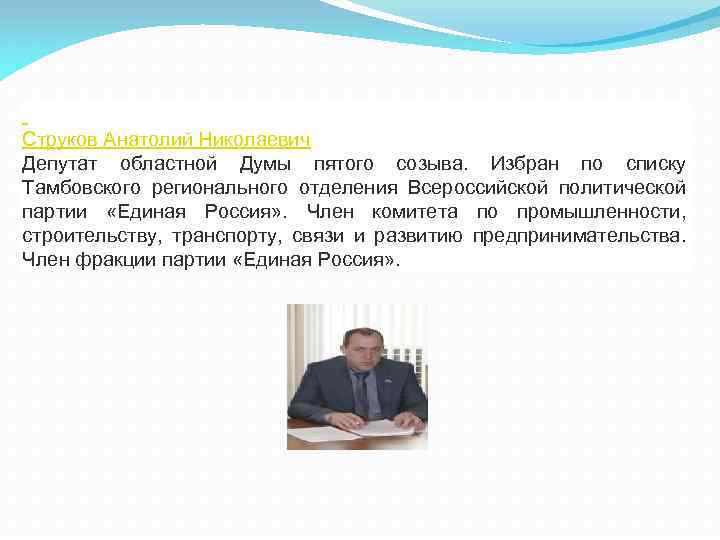 Струков Анатолий Николаевич
Депутат областной Думы пятого созыва. Избран по списку Тамбовского регионального отделения Всероссийской политической партии «Единая Россия». Член комитета по промышленности, строительству, транспорту, связи и развитию предпринимательства. Член фракции партии «Единая Россия».